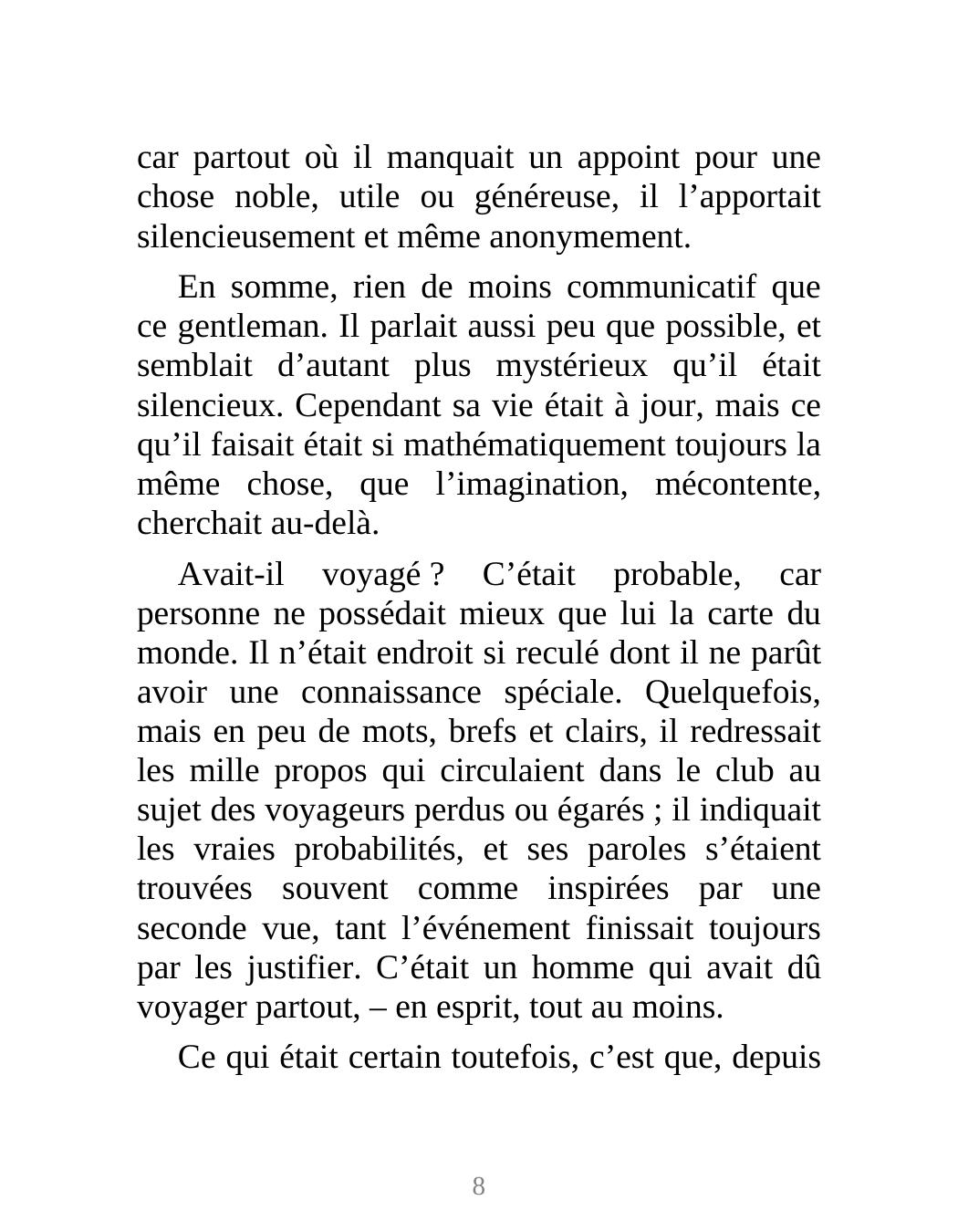 car partout où il manquait un appoint pour une chose noble, utile ou généreuse, il l’apportait silencieusement et même anonymement.

En somme, rien de moins communicatif que ce gentleman. Il parlait aussi peu que possible, et semblait d’autant plus mystérieux qu’il était silencieux. Cependant sa vie était à jour, mais ce qu’il faisait était si mathématiquement toujours la même chose, que l’imagination, mécontente, cherchait au-delà.

Avait-il voyagé ? C’était probable, car personne ne possédait mieux que lui la carte du monde. Il n’était endroit si reculé dont il ne parût avoir une connaissance spéciale. Quelquefois, mais en peu de mots, brefs et clairs, il redressait les mille propos qui circulaient dans le club au sujet des voyageurs perdus ou égarés ; il indiquait les vraies probabilités, et ses paroles s’étaient trouvées souvent comme inspirées par une seconde vue, tant l’événement finissait toujours par les justifier. C’était un homme qui avait dû voyager partout, – en esprit, tout au moins.

Ce qui était certain toutefois, c’est que, depuis

8